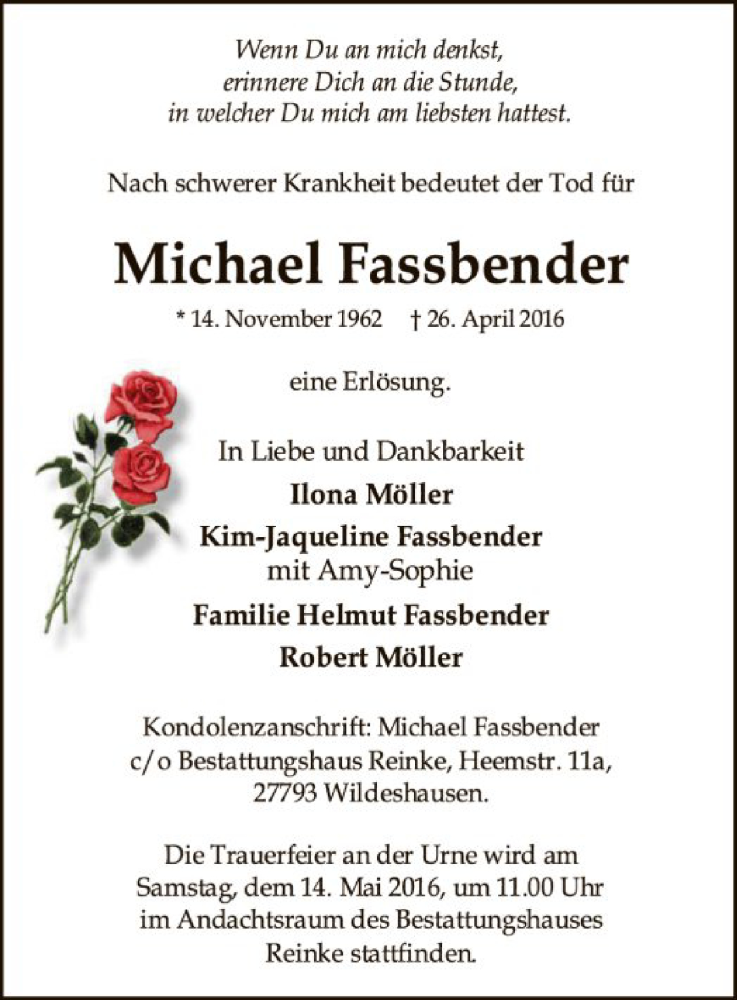 Wenn Du an mich denkst,
erinnere Dich an die Stunde,
in welcher Du mich am liebsten hattest.

Nach schwerer Krankheit bedeutet der Tod für

Michael Fassbender

* 14. November 1962 † 26. April 2016

eine Erlösung.

In Liebe und Dankbarkeit
Ilona Möller
Kim-Jaqueline Fassbender
mit Amy-Sophie
Familie Helmut Fassbender
Robert Möller

Kondolenzanschrift: Michael Fassbender
c/o Bestattungshaus Reinke, Heemstr. 11a,
27793 Wildeshausen.

Die Trauerfeier an der Urne wird am Samstag, dem 14. Mai 2016, um 11.00 Uhr im Andachtsraum des Bestattungshauses Reinke stattfinden.